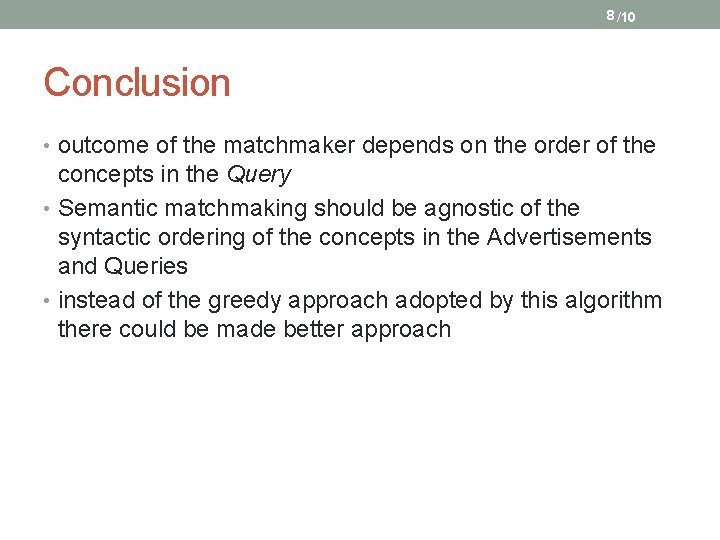 8/10

Conclusion

• outcome of the matchmaker depends on the order of the concepts in the Query
• Semantic matchmaking should be agnostic of the syntactic ordering of the concepts in the Advertisements and Queries
• instead of the greedy approach adopted by this algorithm there could be made better approach